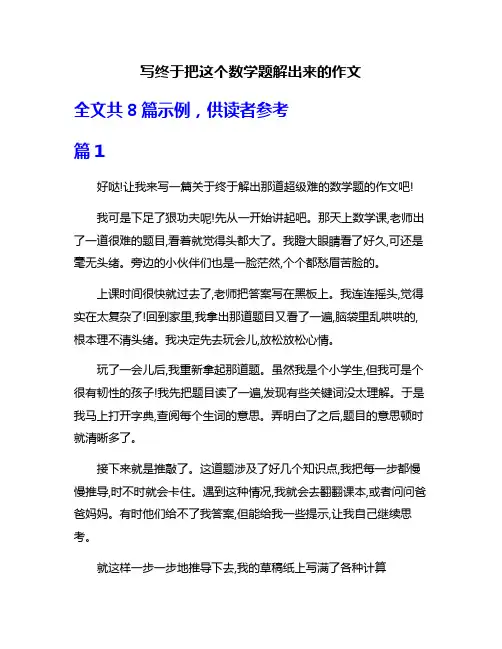 写终于把这个数学题解出来的作文

全文共 8 篇示例，供读者参考

篇 1

好哒!让我来写一篇关于终于解出那道超级难的数学题的作文吧!

我可是下足了狠功夫呢!先从一开始讲起吧。那天上数学课,老师出了一道很难的题目,看着就觉得头都大了。我瞪大眼睛看了好久,可还是毫无头绪。旁边的小伙伴们也是一脸茫然,个个都愁眉苦脸的。

上课时间很快就过去了,老师把答案写在黑板上。我连连摇头,觉得实在太复杂了!回到家里,我拿出那道题目又看了一遍,脑袋里乱哄哄的,根本理不清头绪。我决定先去玩会儿,放松放松心情。

玩了一会儿后,我重新拿起那道题。虽然我是个小学生,但我可是个很有韧性的孩子!我先把题目读了一遍,发现有些关键词没太理解。于是我马上打开字典,查阅每个生词的意思。弄明白了之后,题目的意思顿时就清晰多了。

接下来就是推敲了。这道题涉及了好几个知识点,我把每一步都慢慢推导,时不时就会卡住。遇到这种情况,我就会去翻翻课本,或者问问爸爸妈妈。有时他们给不了我答案,但能给我一些提示,让我自己继续思考。

就这样一步一步地推导下去,我的草稿纸上写满了各种计算